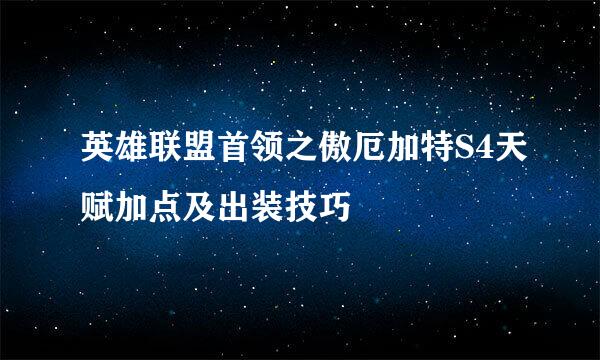 英雄联盟首领之傲厄加特S4天赋加点及出装技巧